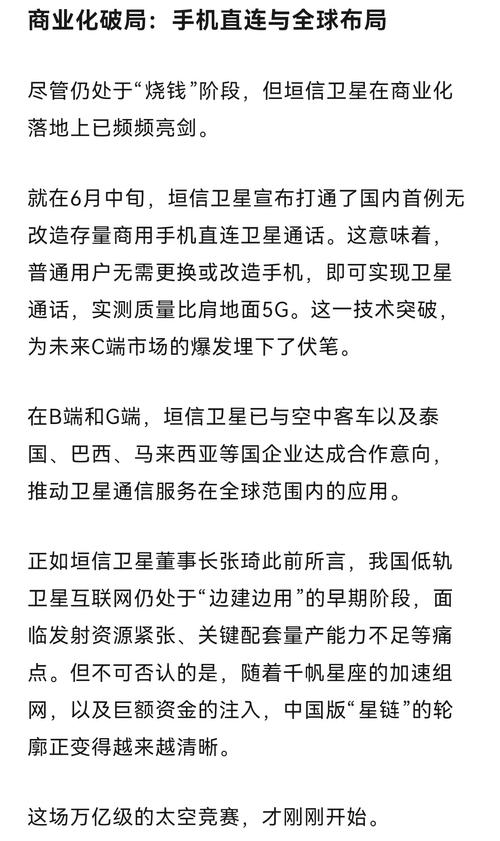 商业化破局：手机直连与全球布局

尽管仍处于“烧钱”阶段，但垣信卫星在商业化落地上已频频亮剑。

就在6月中旬，垣信卫星宣布打通了国内首例无改造存量商用手机直连卫星通话。这意味着，普通用户无需更换或改造手机，即可实现卫星通话，实测质量比肩地面5G。这一技术突破，为未来C端市场的爆发埋下了伏笔。

在B端和G端，垣信卫星已与空中客车以及泰国、巴西、马来西亚等国企业达成合作意向，推动卫星通信服务在全球范围内的应用。

正如垣信卫星董事长张琦此前所言，我国低轨卫星互联网仍处于“边建边用”的早期阶段，面临发射资源紧张、关键配套量产能力不足等痛点。但不可否认的是，随着千帆星座的加速组网，以及巨额资金的注入，中国版“星链”的轮廓正变得越来越清晰。

这场万亿级的太空竞赛，才刚刚开始。